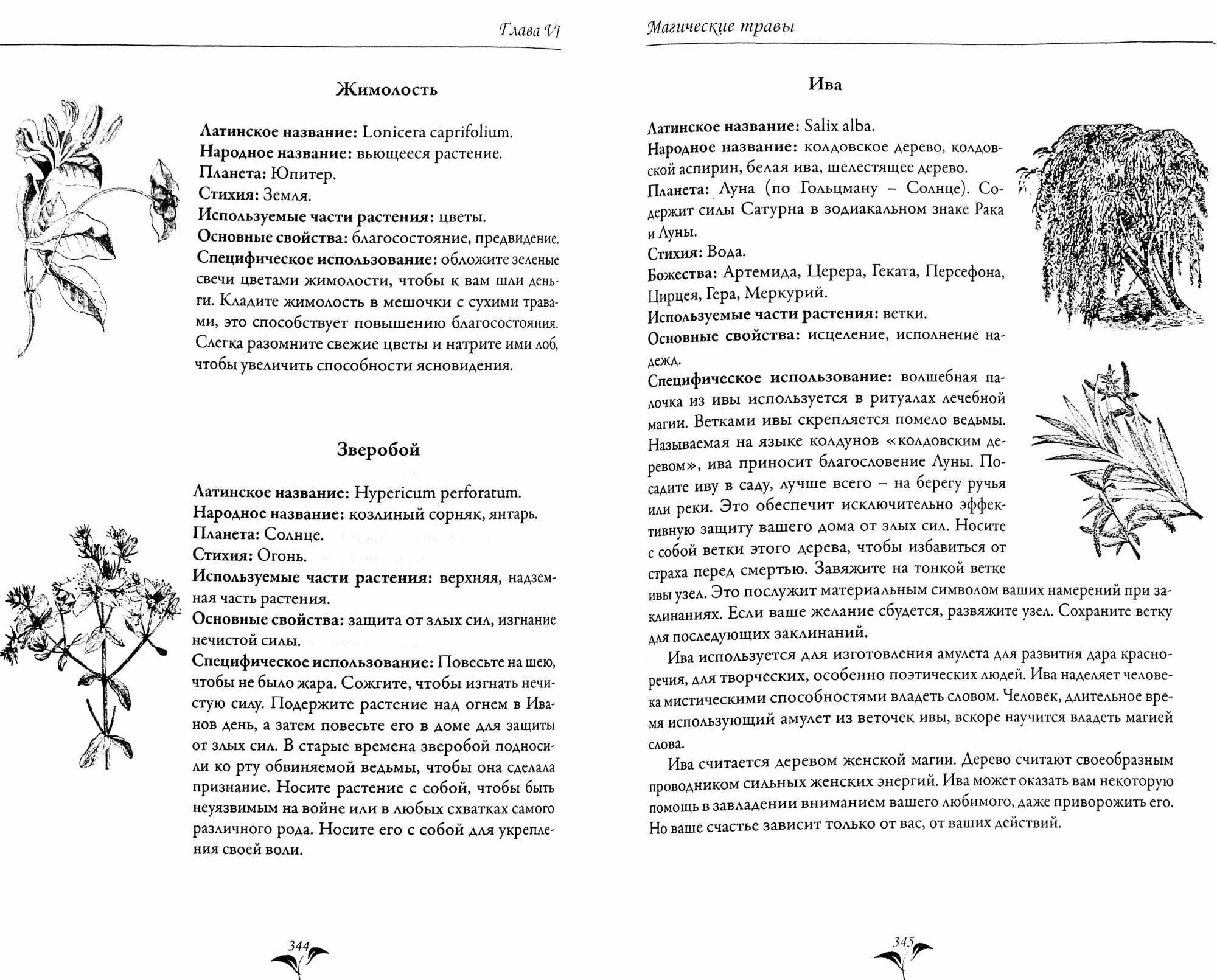 Глава VI

Жимолость

Латинское название: Lonicera caprifolium.
Народное название: вьющееся растение.
Планета: Юпитер.
Стихия: Земля.
Используемые части растения: цветы.
Основные свойства: благосостояние, предвидение.
Специфическое использование: обложите зеленые свечи цветами жимолости, чтобы к вам шли деньги. Кладите жимолость в мешочки с сухими травами, это способствует повышению благосостояния. Слегка разомните свежие цветы и натрите ими лоб, чтобы увеличить способности ясновидения.

Зверобой

Латинское название: Hypericum perforatum.
Народное название: козлиный сорняк, янтарь.
Планета: Солнце.
Стихия: Огонь.
Используемые части растения: верхняя, надземная часть растения.
Основные свойства: защита от злых сил, изгнание нечистой силы.
Специфическое использование: Повесьте на шею, чтобы не было жара. Сожгите, чтобы изгнать нечистую силу. Подержите растение над огнем в Иванов день, а затем повесьте его в доме для защиты от злых сил. В старые времена зверобой подносили ко рту обвиняемой ведьмы, чтобы она сделала признание. Носите растение с собой, чтобы быть неуязвимым на войне или в любых схватках самого различного рода. Носите его с собой для укрепления своей воли.

344

Магические травы

Ива

Латинское название: Salix alba.
Народное название: колдовское дерево, колдовской аспирин, белая ива, шелестящее дерево.
Планета: Луна (по Гольцману – Солнце). Содержит силы Сатурна в зодиакальном знаке Рака и Луны.
Стихия: Вода.
Божества: Артемида, Церера, Геката, Персефона, Цирцея, Гера, Меркурий.
Используемые части растения: ветки.
Основные свойства: исцеление, исполнение надежд.
Специфическое использование: волшебная палочка из ивы используется в ритуалах лечебной магии. Ветками ивы скрепляется помело ведьмы. Называемая на языке колдунов «колдовским деревом», ива приносит благословение Луны. Посадите иву в саду, лучше всего – на берегу ручья или реки. Это обеспечит исключительно эффективную защиту вашего дома от злых сил. Носите с собой ветки этого дерева, чтобы избавиться от страха перед смертью. Завяжите на тонкой ветке ивы узел. Это послужит материальным символом ваших намерений при заклинаниях. Если ваше желание сбудется, развяжите узел. Сохраните ветку для последующих заклинаний.

Ива используется для изготовления амулета для развития дара красноречия, для творческих, особенно поэтических людей. Ива наделяет человека мистическими способностями владеть словом. Человек, длительное время использующий амулет из веточек ивы, вскоре научится владеть магией слова.

Ива считается деревом женской магии. Дерево считают своеобразным проводником сильных женских энергий. Ива может оказать вам некоторую помощь в завладении вниманием вашего любимого, даже приворожить его. Но ваше счастье зависит только от вас, от ваших действий.

345